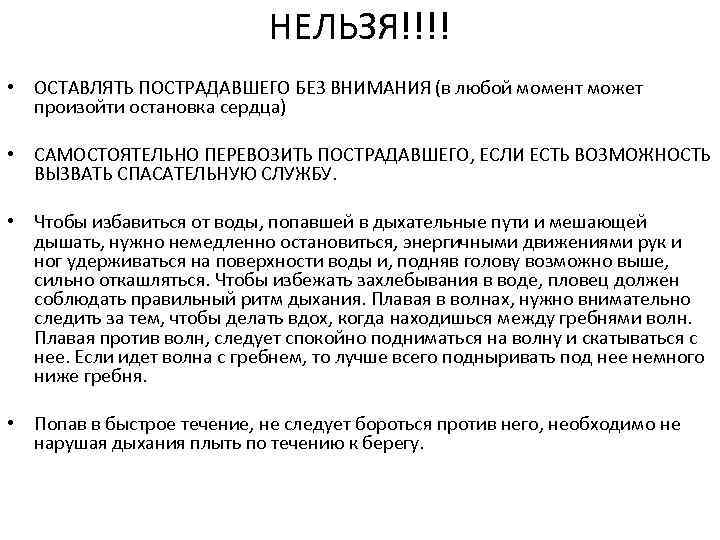 НЕЛЬЗЯ!!!!

• ОСТАВЛЯТЬ ПОСТРАДАВШЕГО БЕЗ ВНИМАНИЯ (в любой момент может произойти остановка сердца)

• САМОСТОЯТЕЛЬНО ПЕРЕВОЗИТЬ ПОСТРАДАВШЕГО, ЕСЛИ ЕСТЬ ВОЗМОЖНОСТЬ ВЫЗВАТЬ СПАСАТЕЛЬНУЮ СЛУЖБУ.

• Чтобы избавиться от воды, попавшей в дыхательные пути и мешающей дышать, нужно немедленно остановиться, энергичными движениями рук и ног удерживаться на поверхности воды и, подняв голову возможно выше, сильно откашляться. Чтобы избежать захлебывания в воде, пловец должен соблюдать правильный ритм дыхания. Плавая в волнах, нужно внимательно следить за тем, чтобы делать вдох, когда находишься между гребнями волн. Плавая против волн, следует спокойно подниматься на волну и скатываться с нее. Если идет волна с гребнем, то лучше всего подныривать под нее немного ниже гребня.

• Попав в быстрое течение, не следует бороться против него, необходимо не нарушая дыхания плыть по течению к берегу.